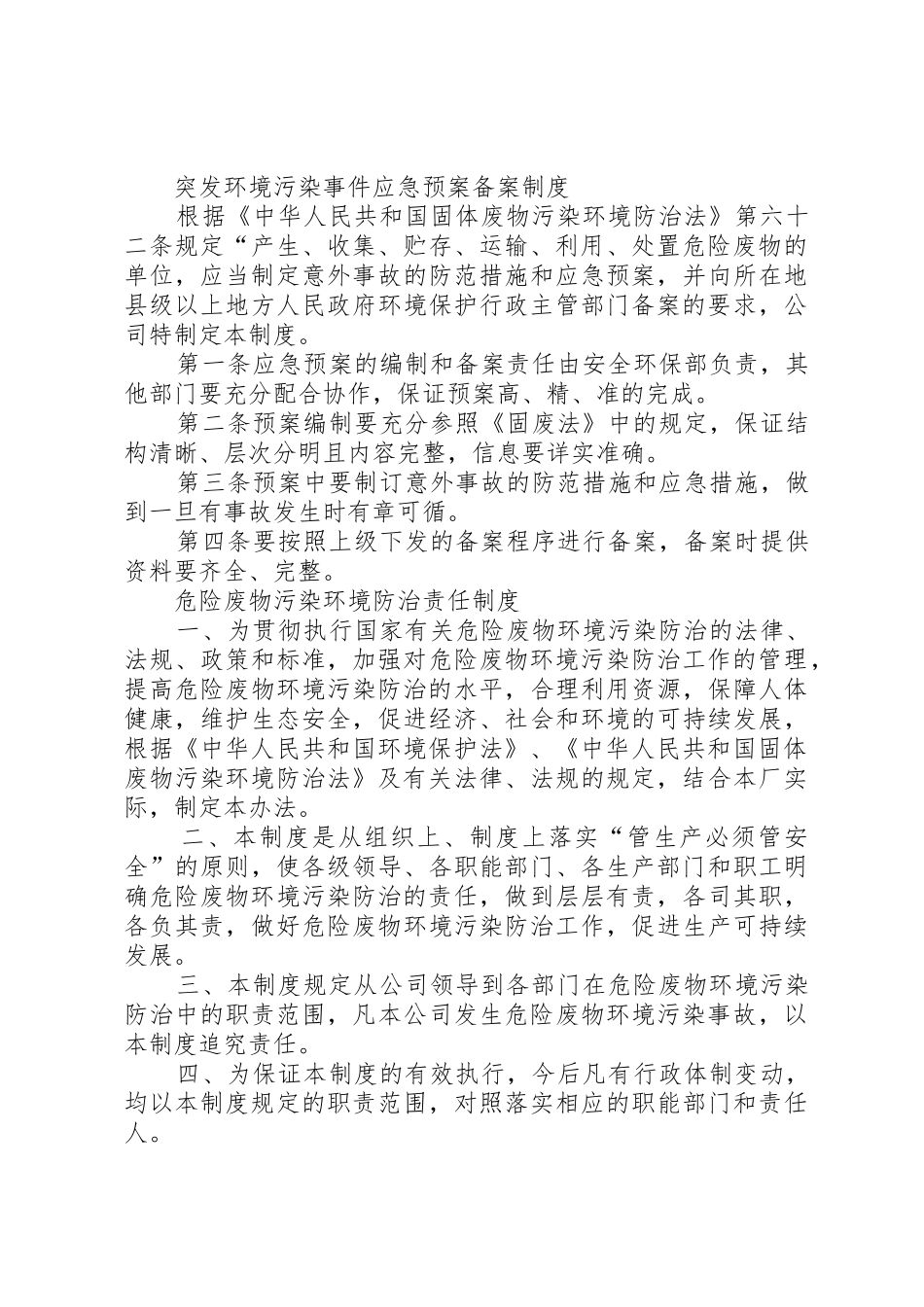 突发环境污染事件应急预案备案制度

根据《中华人民共和国固体废物污染环境防治法》第六十二条规定“产生、收集、贮存、运输、利用、处置危险废物的单位，应当制定意外事故的防范措施和应急预案，并向所在地县级以上地方人民政府环境保护行政主管部门备案的要求，公司特制定本制度。

第一条应急预案的编制和备案责任由安全环保部负责，其他部门要充分配合协作，保证预案高、精、准的完成。

第二条预案编制要充分参照《固废法》中的规定，保证结构清晰、层次分明且内容完整，信息要详实准确。

第三条预案中要制订意外事故的防范措施和应急措施，做到一旦有事故发生时有章可循。

第四条要按照上级下发的备案程序进行备案，备案时提供资料要齐全、完整。

危险废物污染环境防治责任制度

一、为贯彻执行国家有关危险废物环境污染防治的法律、法规、政策和标准，加强对危险废物环境污染防治工作的管理，提高危险废物环境污染防治的水平，合理利用资源，保障人体健康，维护生态安全，促进经济、社会和环境的可持续发展，根据《中华人民共和国环境保护法》、《中华人民共和国固体废物污染环境防治法》及有关法律、法规的规定，结合本厂实际，制定本办法。

二、本制度是从组织上、制度上落实“管生产必须管安全”的原则，使各级领导、各职能部门、各生产部门和职工明确危险废物环境污染防治的责任，做到层层有责，各司其职，各负其责，做好危险废物环境污染防治工作，促进生产可持续发展。

三、本制度规定从公司领导到各部门在危险废物环境污染防治中的职责范围，凡本公司发生危险废物环境污染事故，以本制度追究责任。

四、为保证本制度的有效执行，今后凡有行政体制变动，均以本制度规定的职责范围，对照落实相应的职能部门和责任人。